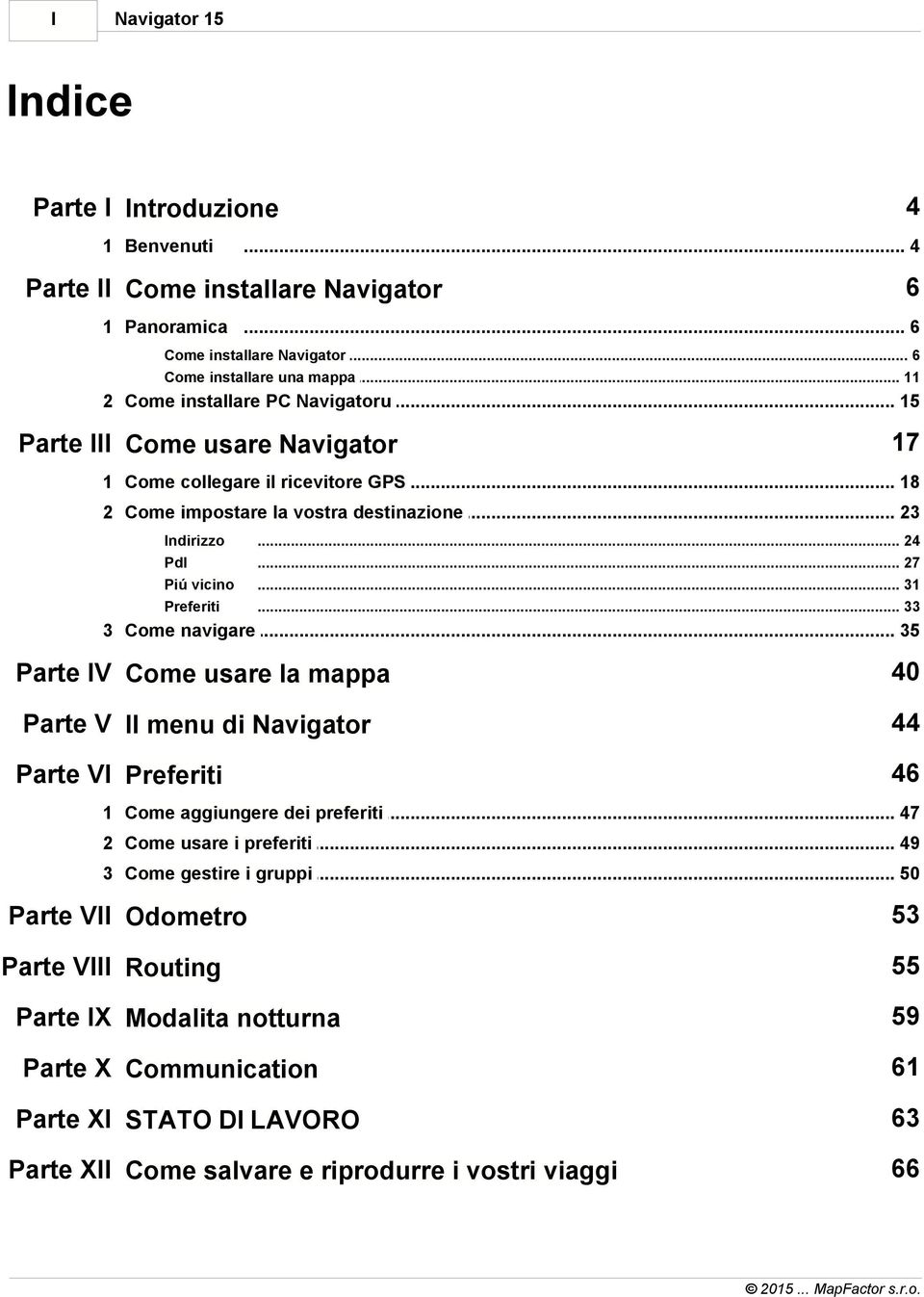 I Navigator 15

Indice

Parte I Introduzione 4

1 Benvenuti ... 4

Parte II Come installare Navigator 6

1 Panoramica ... 6

Come installare Navigator ... 6

Come installare una mappa ... 11

2 Come installare PC Navigatoru ... 15

Parte III Come usare Navigator 17

1 Come collegare il ricevitore GPS ... 18

2 Come impostare la vostra destinazione ... 23

Indirizzo ... 24

PdI ... 27

Piú vicino ... 31

Preferiti ... 33

3 Come navigare ... 35

Parte IV Come usare la mappa 40

Parte V Il menu di Navigator 44

Parte VI Preferiti 46

1 Come aggiungere dei preferiti ... 47

2 Come usare i preferiti ... 49

3 Come gestire i gruppi ... 50

Parte VII Odometro 53

Parte VIII Routing 55

Parte IX Modalita notturna 59

Parte X Communication 61

Parte XI STATO DI LAVORO 63

Parte XII Come salvare e riprodurre i vostri viaggi 66

© 2015 ... MapFactor s.r.o.